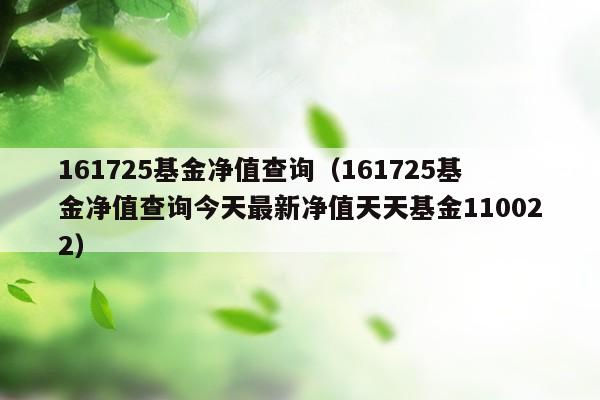 161725基金净值查询（161725基金净值查询今天最新净值天天基金110022）